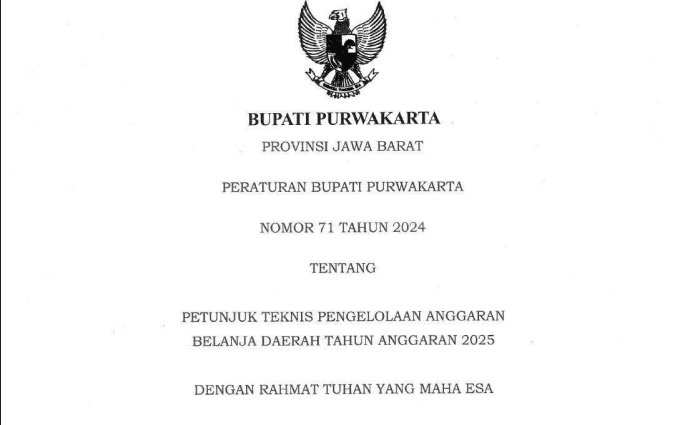 BUPATI PURWAKARTA

PROVINSI JAWA BARAT

PERATURAN BUPATI PURWAKARTA

NOMOR 71 TAHUN 2024

TENTANG

PETUNJUK TEKNIS PENGELOLAAN ANGGARAN BELANJA DAERAH TAHUN ANGGARAN 2025

DENGAN RAHMAT TUHAN YANG MAHA ESA